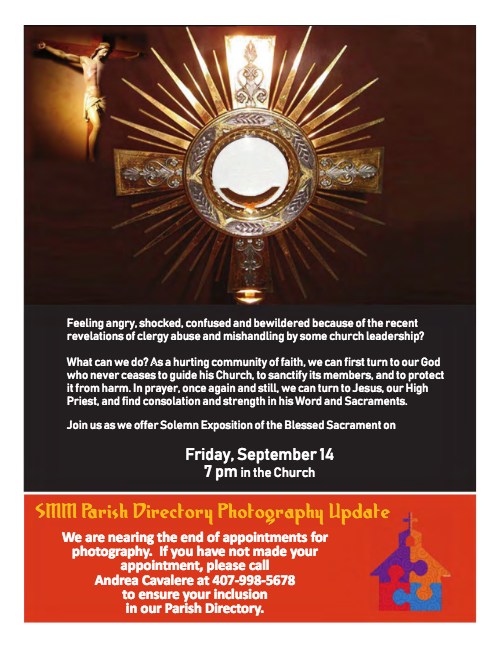 Feeling angry, shocked, confused and bewildered because of the recent revelations of clergy abuse and mishandling by some church leadership?

What can we do? As a hurting community of faith, we can first turn to our God who never ceases to guide his Church, to sanctify its members, and to protect it from harm. In prayer, once again and still, we can turn to Jesus, our High Priest, and find consolation and strength in his Word and Sacraments.

Join us as we offer Solemn Exposition of the Blessed Sacrament on

Friday, September 14
7 pm in the Church

SMM Parish Directory Photography Update

We are nearing the end of appointments for photography. If you have not made your appointment, please call Andrea Cavalere at 407-998-5678 to ensure your inclusion in our Parish Directory.